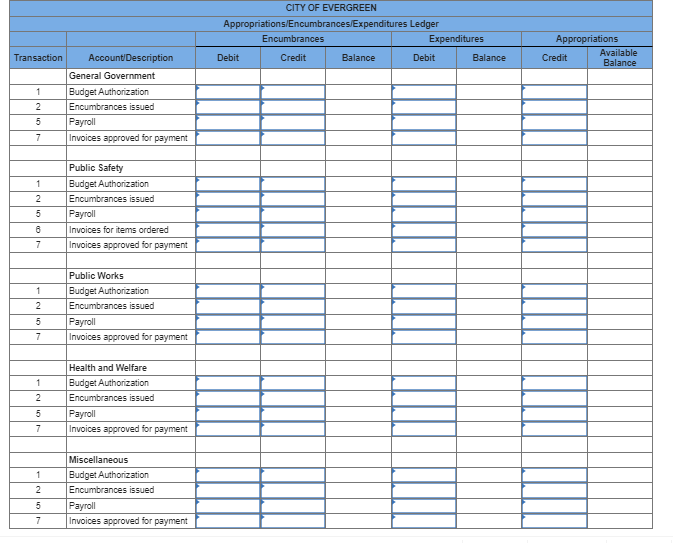 CITY OF EVERGREEN
Appropriations/Encumbrances/Expenditures Ledger

| | | Encumbrances | | | Expenditures | | Appropriations | |
|---|---|---|---|---|---|---|---|---|
| Transaction | Account/Description | Debit | Credit | Balance | Debit | Balance | Credit | Available Balance |
| | General Government | | | | | | | |
| 1 | Budget Authorization | | | | | | | |
| 2 | Encumbrances issued | | | | | | | |
| 5 | Payroll | | | | | | | |
| 7 | Invoices approved for payment | | | | | | | |
| | | | | | | | | |
| | Public Safety | | | | | | | |
| 1 | Budget Authorization | | | | | | | |
| 2 | Encumbrances issued | | | | | | | |
| 5 | Payroll | | | | | | | |
| 6 | Invoices for items ordered | | | | | | | |
| 7 | Invoices approved for payment | | | | | | | |
| | | | | | | | | |
| | Public Works | | | | | | | |
| 1 | Budget Authorization | | | | | | | |
| 2 | Encumbrances issued | | | | | | | |
| 5 | Payroll | | | | | | | |
| 7 | Invoices approved for payment | | | | | | | |
| | | | | | | | | |
| | Health and Welfare | | | | | | | |
| 1 | Budget Authorization | | | | | | | |
| 2 | Encumbrances issued | | | | | | | |
| 5 | Payroll | | | | | | | |
| 7 | Invoices approved for payment | | | | | | | |
| | | | | | | | | |
| | Miscellaneous | | | | | | | |
| 1 | Budget Authorization | | | | | | | |
| 2 | Encumbrances issued | | | | | | | |
| 5 | Payroll | | | | | | | |
| 7 | Invoices approved for payment | | | | | | | |